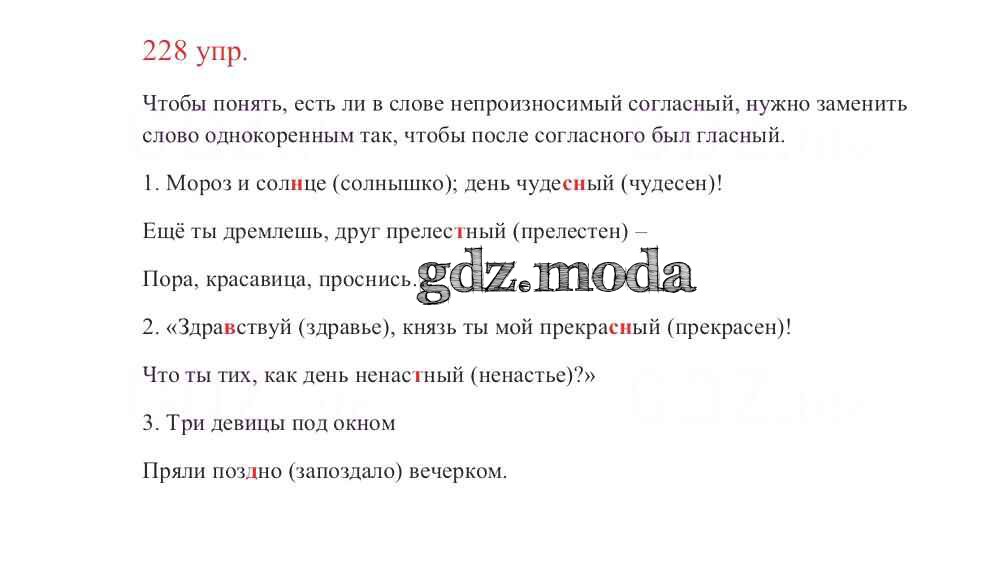 228 упр.

Чтобы понять, есть ли в слове непроизносимый согласный, нужно заменить слово однокоренным так, чтобы после согласного был гласный.

1. Мороз и солнце (солнышко); день чудесный (чудесен)!

Ещё ты дремлешь, друг прелестный (прелестен) –

Пора, красавица, проснись.

2. «Здравствуй (здравье), князь ты мой прекрасный (прекрасен)!

Что ты тих, как день ненастный (ненастье)?»

3. Три девицы под окном

Пряли поздно (запоздало) вечерком.

gdz.moda